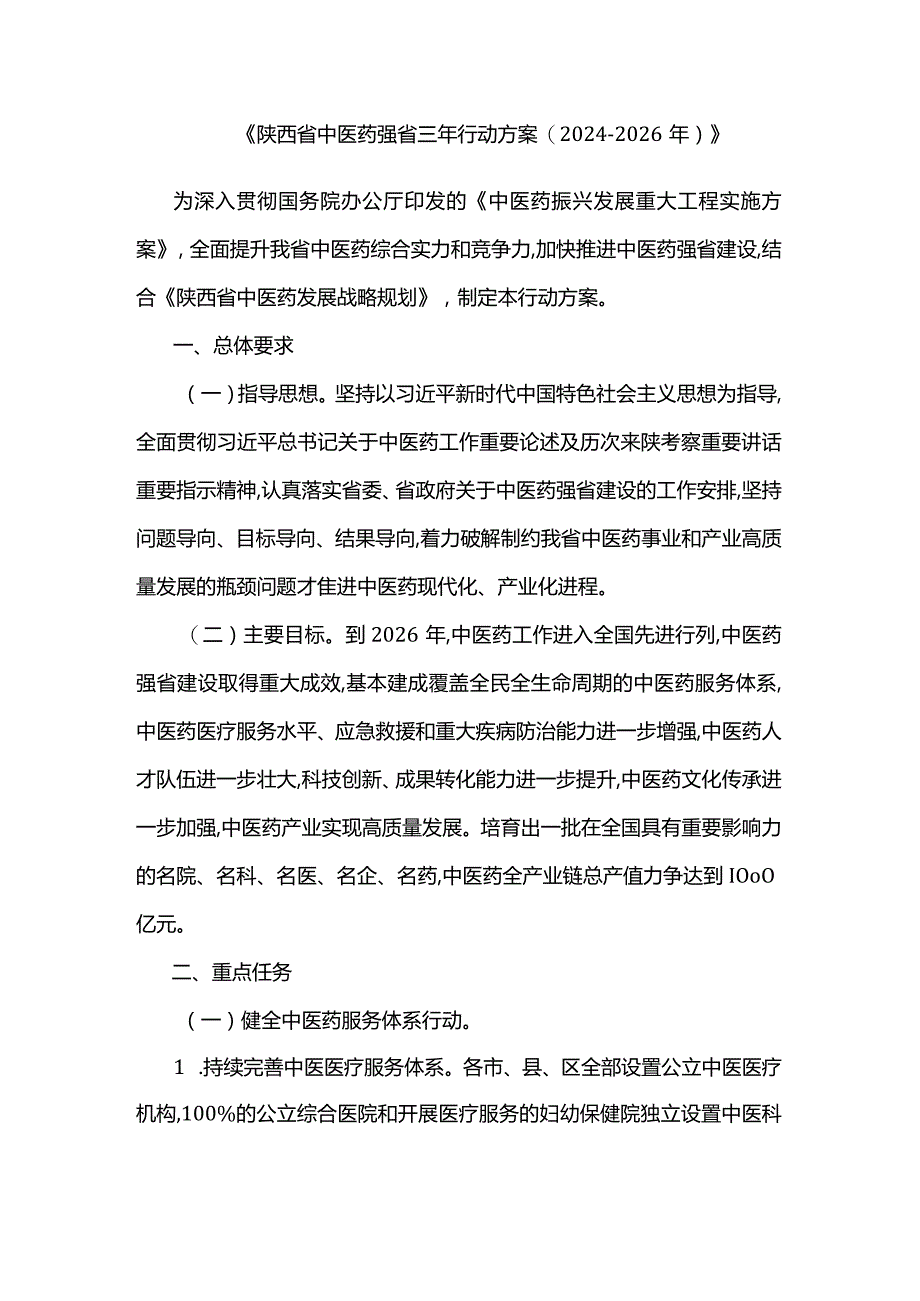 《陕西省中医药强省三年行动方案（2024-2026年）》

为深入贯彻国务院办公厅印发的《中医药振兴发展重大工程实施方案》，全面提升我省中医药综合实力和竞争力,加快推进中医药强省建设,结合《陕西省中医药发展战略规划》，制定本行动方案。

一、总体要求

（一）指导思想。坚持以习近平新时代中国特色社会主义思想为指导,全面贯彻习近平总书记关于中医药工作重要论述及历次来陕考察重要讲话重要指示精神,认真落实省委、省政府关于中医药强省建设的工作安排,坚持问题导向、目标导向、结果导向,着力破解制约我省中医药事业和产业高质量发展的瓶颈问题才隹进中医药现代化、产业化进程。

（二）主要目标。到2026年,中医药工作进入全国先进行列,中医药强省建设取得重大成效,基本建成覆盖全民全生命周期的中医药服务体系,中医药医疗服务水平、应急救援和重大疾病防治能力进一步增强,中医药人才队伍进一步壮大,科技创新、成果转化能力进一步提升,中医药文化传承进一步加强,中医药产业实现高质量发展。培育出一批在全国具有重要影响力的名院、名科、名医、名企、名药,中医药全产业链总产值力争达到IOoO亿元。

二、重点任务

（一）健全中医药服务体系行动。

1 .持续完善中医医疗服务体系。各市、县、区全部设置公立中医医疗机构,100%的公立综合医院和开展医疗服务的妇幼保健院独立设置中医科